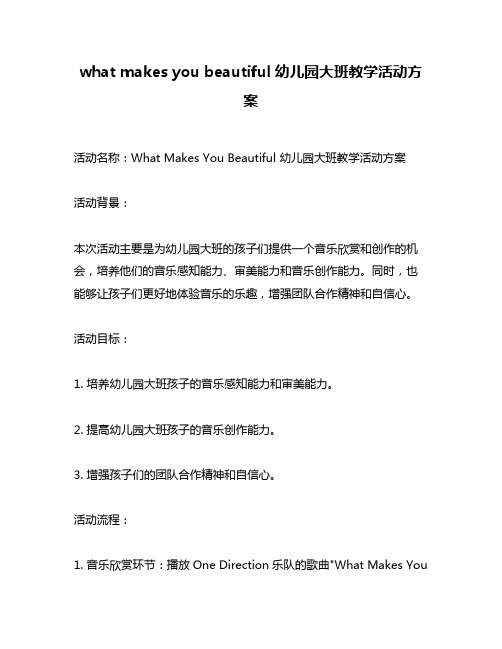 what makes you beautiful 幼儿园大班教学活动方案

活动名称：What Makes You Beautiful 幼儿园大班教学活动方案

活动背景：

本次活动主要是为幼儿园大班的孩子们提供一个音乐欣赏和创作的机会，培养他们的音乐感知能力、审美能力和音乐创作能力。同时，也能够让孩子们更好地体验音乐的乐趣，增强团队合作精神和自信心。

活动目标：

1. 培养幼儿园大班孩子的音乐感知能力和审美能力。

2. 提高幼儿园大班孩子的音乐创作能力。

3. 增强孩子们的团队合作精神和自信心。

活动流程：

1. 音乐欣赏环节：播放 One Direction 乐队的歌曲"What Makes You